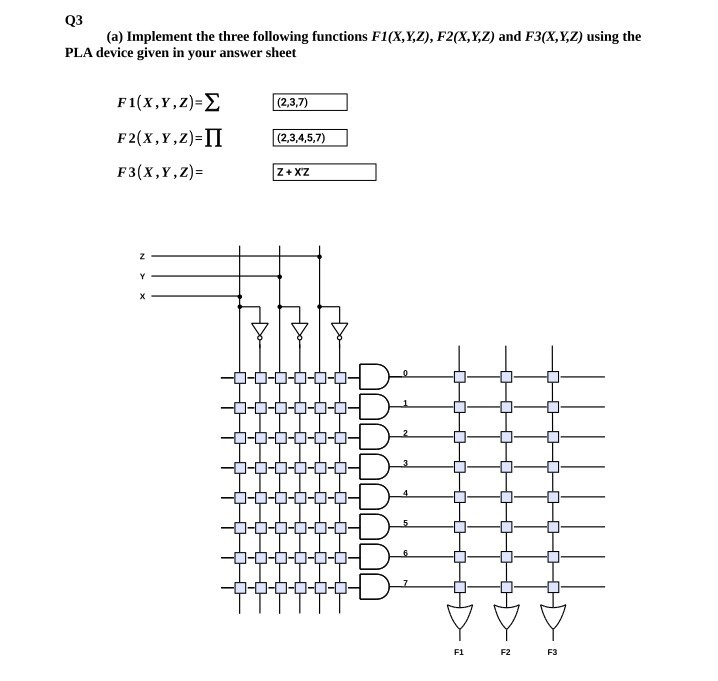 Q3

(a) Implement the three following functions $F1(X,Y,Z)$, $F2(X,Y,Z)$ and $F3(X,Y,Z)$ using the PLA device given in your answer sheet

$F1(X,Y,Z)=\sum$ (2,3,7)

$F2(X,Y,Z)=\prod$ (2,3,4,5,7)

$F3(X,Y,Z)=$ Z + X'Z

Z
Y
X

0
1
2
3
4
5
6
7

F1
F2
F3